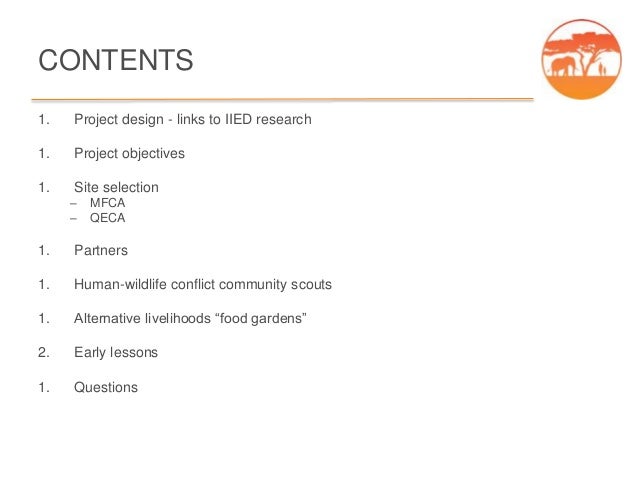 CONTENTS

1. Project design - links to IIED research

1. Project objectives

1. Site selection
– MFCA
– QECA

1. Partners

1. Human-wildlife conflict community scouts

1. Alternative livelihoods “food gardens”

2. Early lessons

1. Questions